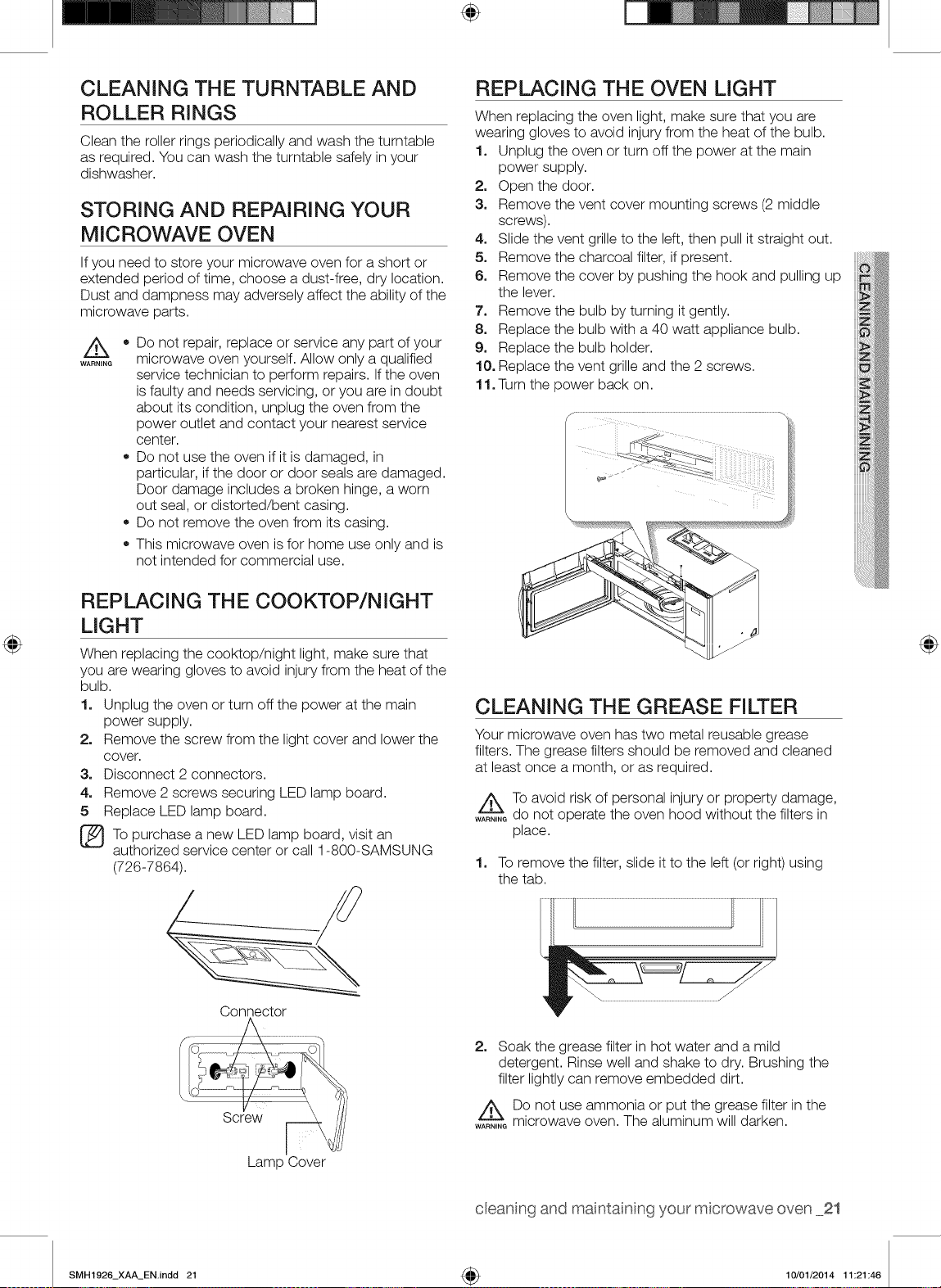 CLEANING THE TURNTABLE AND ROLLER RINGS

Clean the roller rings periodically and wash the turntable as required. You can wash the turntable safely in your dishwasher.

STORING AND REPAIRING YOUR MICROWAVE OVEN

If you need to store your microwave oven for a short or extended period of time, choose a dust-free, dry location. Dust and dampness may adversely affect the ability of the microwave parts.

WARNING
• Do not repair, replace or service any part of your microwave oven yourself. Allow only a qualified service technician to perform repairs. If the oven is faulty and needs servicing, or you are in doubt about its condition, unplug the oven from the power outlet and contact your nearest service center.
• Do not use the oven if it is damaged, in particular, if the door or door seals are damaged. Door damage includes a broken hinge, a worn out seal, or distorted/bent casing.
• Do not remove the oven from its casing.
• This microwave oven is for home use only and is not intended for commercial use.

REPLACING THE COOKTOP/NIGHT LIGHT

When replacing the cooktop/night light, make sure that you are wearing gloves to avoid injury from the heat of the bulb.
1. Unplug the oven or turn off the power at the main power supply.
2. Remove the screw from the light cover and lower the cover.
3. Disconnect 2 connectors.
4. Remove 2 screws securing LED lamp board.
5 Replace LED lamp board.

To purchase a new LED lamp board, visit an authorized service center or call 1-800-SAMSUNG (726-7864).

Connector
Screw
Lamp Cover

REPLACING THE OVEN LIGHT

When replacing the oven light, make sure that you are wearing gloves to avoid injury from the heat of the bulb.
1. Unplug the oven or turn off the power at the main power supply.
2. Open the door.
3. Remove the vent cover mounting screws (2 middle screws).
4. Slide the vent grille to the left, then pull it straight out.
5. Remove the charcoal filter, if present.
6. Remove the cover by pushing the hook and pulling up the lever.
7. Remove the bulb by turning it gently.
8. Replace the bulb with a 40 watt appliance bulb.
9. Replace the bulb holder.
10. Replace the vent grille and the 2 screws.
11. Turn the power back on.

CLEANING THE GREASE FILTER

Your microwave oven has two metal reusable grease filters. The grease filters should be removed and cleaned at least once a month, or as required.

WARNING To avoid risk of personal injury or property damage, do not operate the oven hood without the filters in place.

1. To remove the filter, slide it to the left (or right) using the tab.

2. Soak the grease filter in hot water and a mild detergent. Rinse well and shake to dry. Brushing the filter lightly can remove embedded dirt.

WARNING Do not use ammonia or put the grease filter in the microwave oven. The aluminum will darken.

CLEANING AND MAINTAINING

cleaning and maintaining your microwave oven _21

SMH1926_XAA_EN.indd 21
10/01/2014 11:21:46